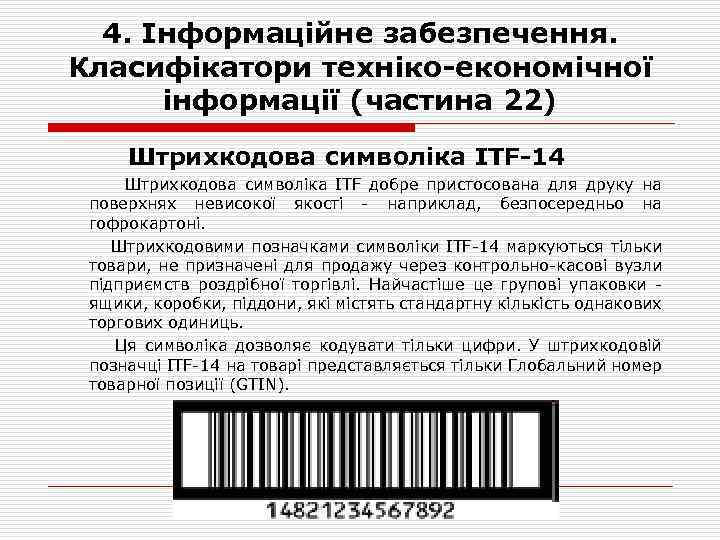 4. Інформаційне забезпечення. Класифікатори техніко-економічної інформації (частина 22)

Штрихкодова символіка ITF-14

Штрихкодова символіка ITF добре пристосована для друку на поверхнях невисокої якості - наприклад, безпосередньо на гофрокартоні.

Штрихкодовими позначками символіки ITF-14 маркуються тільки товари, не призначені для продажу через контрольно-касові вузли підприємств роздрібної торгівлі. Найчастіше це групові упаковки - ящики, коробки, піддони, які містять стандартну кількість однакових торгових одиниць.

Ця символіка дозволяє кодувати тільки цифри. У штрихкодовій позначці ITF-14 на товарі представляється тільки Глобальний номер товарної позиції (GTIN).

14821234567892